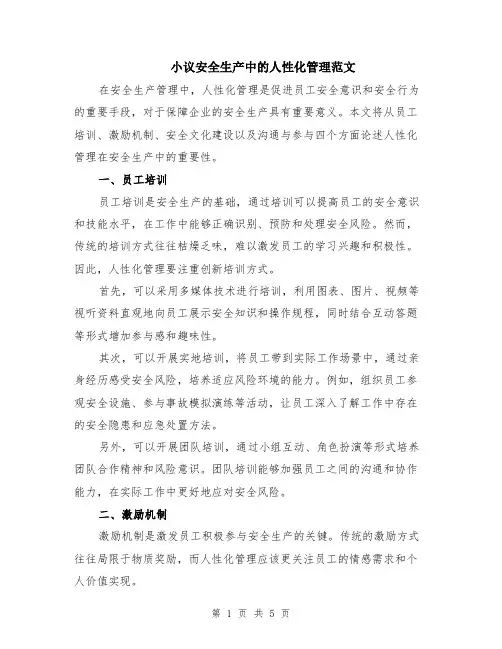 小议安全生产中的人性化管理范文

在安全生产管理中，人性化管理是促进员工安全意识和安全行为的重要手段，对于保障企业的安全生产具有重要意义。本文将从员工培训、激励机制、安全文化建设以及沟通与参与四个方面论述人性化管理在安全生产中的重要性。

一、员工培训

员工培训是安全生产的基础，通过培训可以提高员工的安全意识和技能水平，在工作中能够正确识别、预防和处理安全风险。然而，传统的培训方式往往枯燥乏味，难以激发员工的学习兴趣和积极性。因此，人性化管理要注重创新培训方式。

首先，可以采用多媒体技术进行培训，利用图表、图片、视频等视听资料直观地向员工展示安全知识和操作规程，同时结合互动答题等形式增加参与感和趣味性。

其次，可以开展实地培训，将员工带到实际工作场景中，通过亲身经历感受安全风险，培养适应风险环境的能力。例如，组织员工参观安全设施、参与事故模拟演练等活动，让员工深入了解工作中存在的安全隐患和应急处置方法。

另外，可以开展团队培训，通过小组互动、角色扮演等形式培养团队合作精神和风险意识。团队培训能够加强员工之间的沟通和协作能力，在实际工作中更好地应对安全风险。

二、激励机制

激励机制是激发员工积极参与安全生产的关键。传统的激励方式往往局限于物质奖励，而人性化管理应该更关注员工的情感需求和个人价值实现。

第 1 页 共 5 页